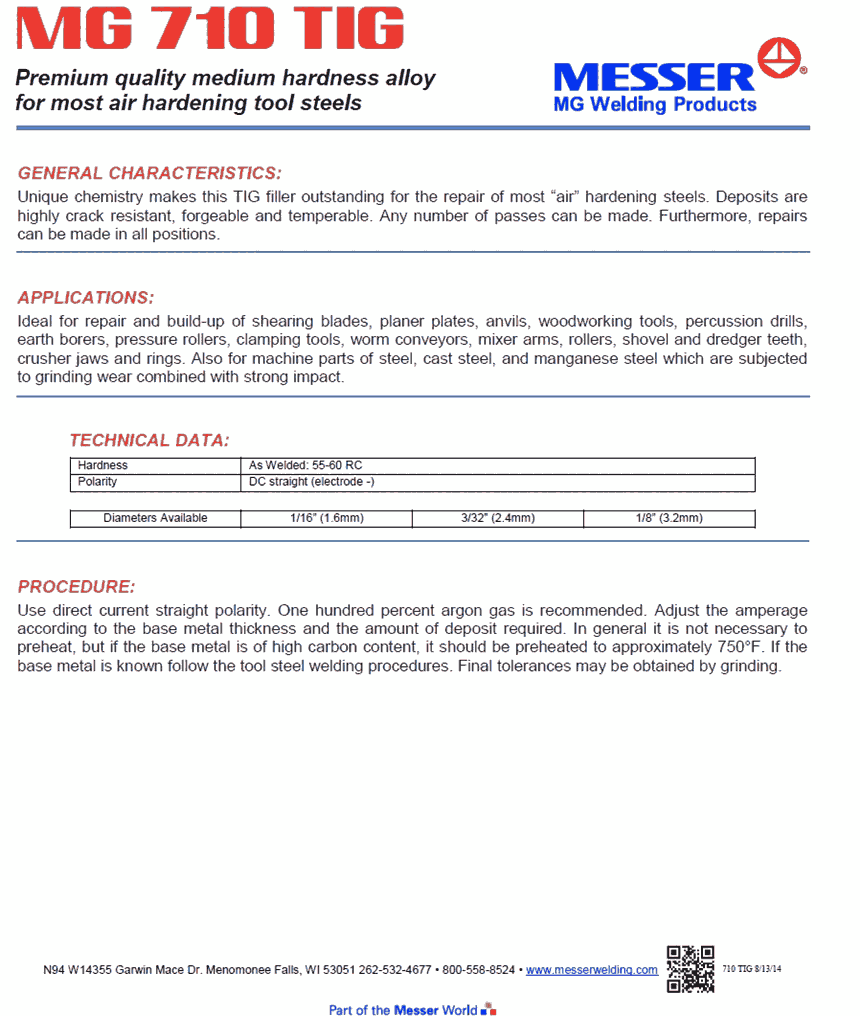 MG 710 TIG

Premium quality medium hardness alloy for most air hardening tool steels

MESSER®
MG Welding Products

GENERAL CHARACTERISTICS:
Unique chemistry makes this TIG filler outstanding for the repair of most "air" hardening steels. Deposits are highly crack resistant, forgeable and temperable. Any number of passes can be made. Furthermore, repairs can be made in all positions.

APPLICATIONS:
Ideal for repair and build-up of shearing blades, planer plates, anvils, woodworking tools, percussion drills, earth borers, pressure rollers, clamping tools, worm conveyors, mixer arms, rollers, shovel and dredger teeth, crusher jaws and rings. Also for machine parts of steel, cast steel, and manganese steel which are subjected to grinding wear combined with strong impact.

TECHNICAL DATA:

| Hardness | As Welded: 55-60 RC |
|---|---|
| Polarity | DC straight (electrode -) |

| Diameters Available | 1/16" (1.6mm) | 3/32" (2.4mm) | 1/8" (3.2mm) |
|---|---|---|---|

PROCEDURE:
Use direct current straight polarity. One hundred percent argon gas is recommended. Adjust the amperage according to the base metal thickness and the amount of deposit required. In general it is not necessary to preheat, but if the base metal is of high carbon content, it should be preheated to approximately 750°F. If the base metal is known follow the tool steel welding procedures. Final tolerances may be obtained by grinding.

N94 W14355 Garwin Mace Dr. Menomonee Falls, WI 53051 262-532-4677 • 800-558-8524 • www.messerwelding.com 710 TIG 8/13/14

Part of the Messer World